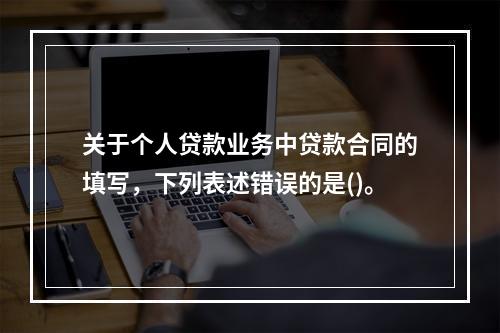 关于个人贷款业务中贷款合同的填写，下列表述错误的是()。